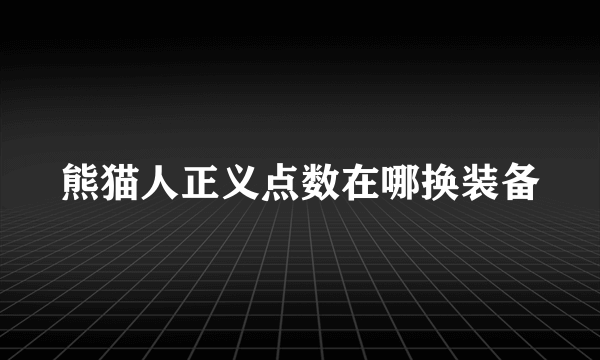 熊猫人正义点数在哪换装备